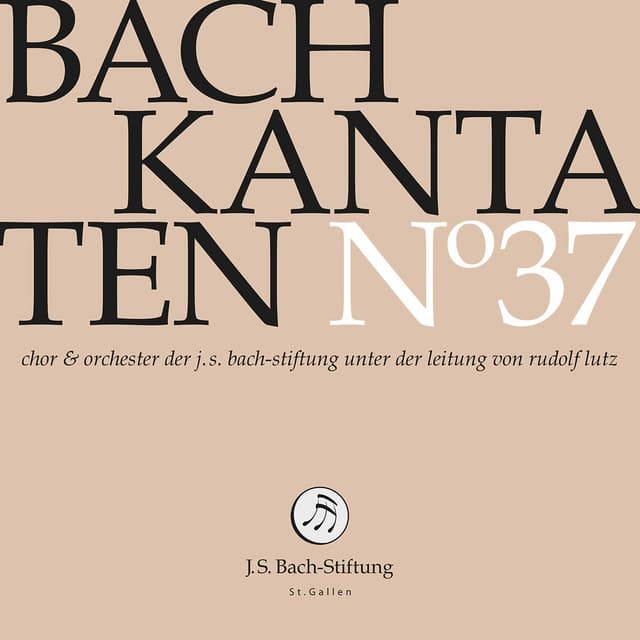 BACH
KANTA
TEN N°37

chor & orchester der j.s. bach-stiftung unter der leitung von rudolf lutz

J.S. Bach-Stiftung
St.Gallen